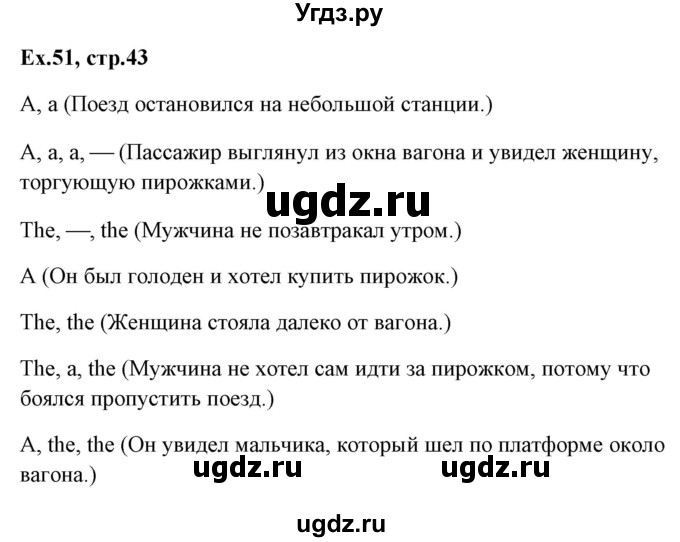 Угдз.ру

Ex.51, стр.43

A, a (Поезд остановился на небольшой станции.)

A, a, a, — (Пассажир выглянул из окна вагона и увидел женщину, торгующую пирожками.)

ugdz.ru

The, —, the (Мужчина не позавтракал утром.)

A (Он был голоден и хотел купить пирожок.)

The, the (Женщина стояла далеко от вагона.)

The, a, the (Мужчина не хотел сам идти за пирожком, потому что боялся пропустить поезд.)

A, the, the (Он увидел мальчика, который шел по платформе около вагона.)

ugdz.ru ugdz.ru

ugdz.ru